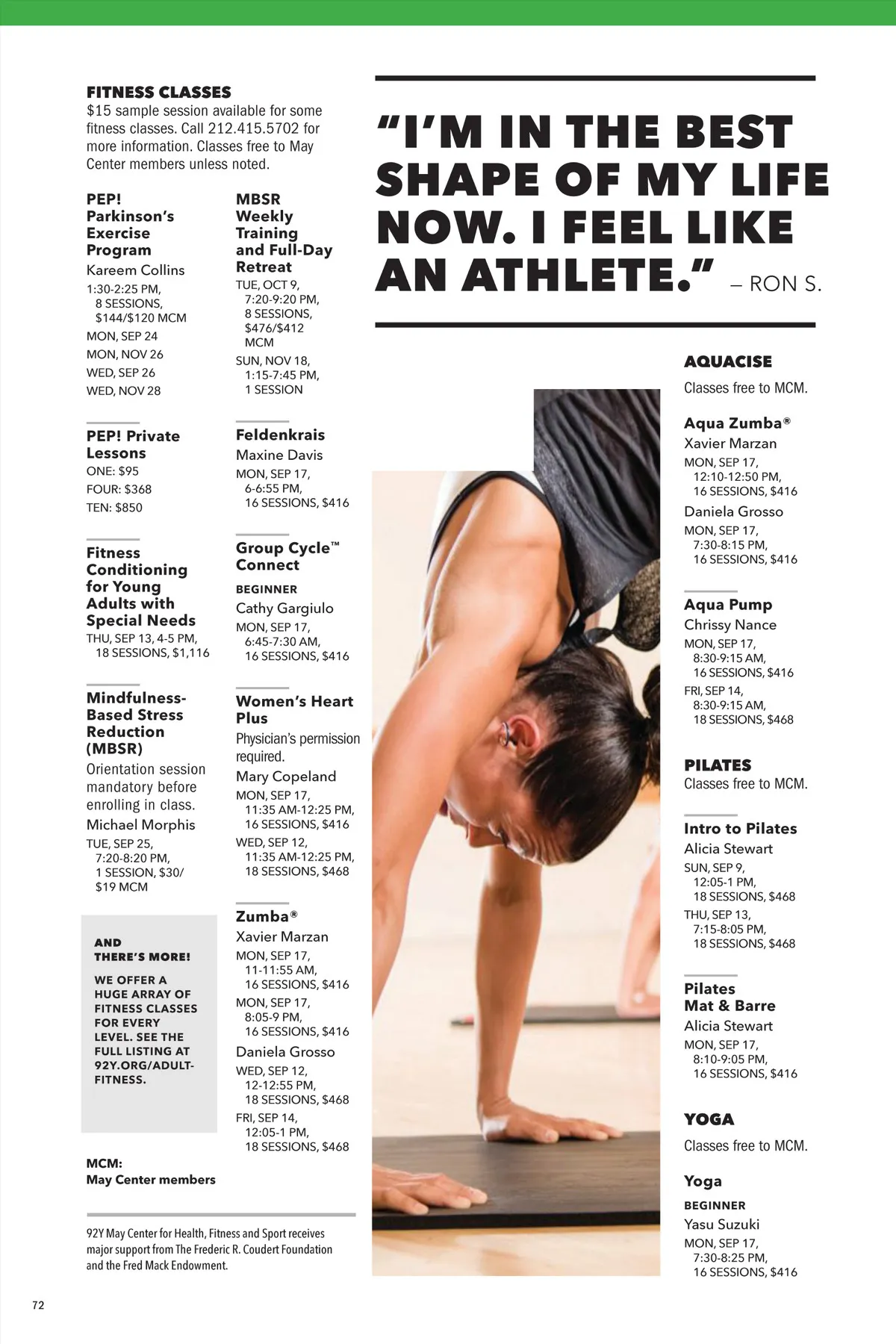 FITNESS CLASSES
$15 sample session available for some fitness classes. Call 212.415.5702 for more information. Classes free to May Center members unless noted.

PEP! Parkinson's Exercise Program
Kareem Collins
1:30-2:25 PM, 8 SESSIONS, $144/$120 MCM
MON, SEP 24
MON, NOV 26
WED, SEP 26
WED, NOV 28

PEP! Private Lessons
ONE: $95
FOUR: $368
TEN: $850

Fitness Conditioning for Young Adults with Special Needs
THU, SEP 13, 4-5 PM, 18 SESSIONS, $1,116

Mindfulness-Based Stress Reduction (MBSR)
Orientation session mandatory before enrolling in class.
Michael Morphis
TUE, SEP 25, 7:20-8:20 PM, 1 SESSION, $30/ $19 MCM

AND THERE'S MORE!
WE OFFER A HUGE ARRAY OF FITNESS CLASSES FOR EVERY LEVEL. SEE THE FULL LISTING AT 92Y.ORG/ADULT-FITNESS.

MCM:
May Center members

MBSR Weekly Training and Full-Day Retreat
TUE, OCT 9, 7:20-9:20 PM, 8 SESSIONS, $476/$412 MCM
SUN, NOV 18, 1:15-7:45 PM, 1 SESSION

Feldenkrais
Maxine Davis
MON, SEP 17, 6-6:55 PM, 16 SESSIONS, $416

Group Cycle™ Connect
BEGINNER
Cathy Gargiulo
MON, SEP 17, 6:45-7:30 AM, 16 SESSIONS, $416

Women's Heart Plus
Physician's permission required.
Mary Copeland
MON, SEP 17, 11:35 AM-12:25 PM, 16 SESSIONS, $416
WED, SEP 12, 11:35 AM-12:25 PM, 18 SESSIONS, $468

Zumba®
Xavier Marzan
MON, SEP 17, 11-11:55 AM, 16 SESSIONS, $416
MON, SEP 17, 8:05-9 PM, 16 SESSIONS, $416
Daniela Grosso
WED, SEP 12, 12-12:55 PM, 18 SESSIONS, $468
FRI, SEP 14, 12:05-1 PM, 18 SESSIONS, $468

92Y May Center for Health, Fitness and Sport receives major support from The Frederic R. Coudert Foundation and the Fred Mack Endowment.

"I'M IN THE BEST SHAPE OF MY LIFE NOW. I FEEL LIKE AN ATHLETE." – RON S.

AQUACISE
Classes free to MCM.

Aqua Zumba®
Xavier Marzan
MON, SEP 17, 12:10-12:50 PM, 16 SESSIONS, $416
Daniela Grosso
MON, SEP 17, 7:30-8:15 PM, 16 SESSIONS, $416

Aqua Pump
Chrissy Nance
MON, SEP 17, 8:30-9:15 AM, 16 SESSIONS, $416
FRI, SEP 14, 8:30-9:15 AM, 18 SESSIONS, $468

PILATES
Classes free to MCM.

Intro to Pilates
Alicia Stewart
SUN, SEP 9, 12:05-1 PM, 18 SESSIONS, $468
THU, SEP 13, 7:15-8:05 PM, 18 SESSIONS, $468

Pilates Mat & Barre
Alicia Stewart
MON, SEP 17, 8:10-9:05 PM, 16 SESSIONS, $416

YOGA
Classes free to MCM.

Yoga
BEGINNER
Yasu Suzuki
MON, SEP 17, 7:30-8:25 PM, 16 SESSIONS, $416

72